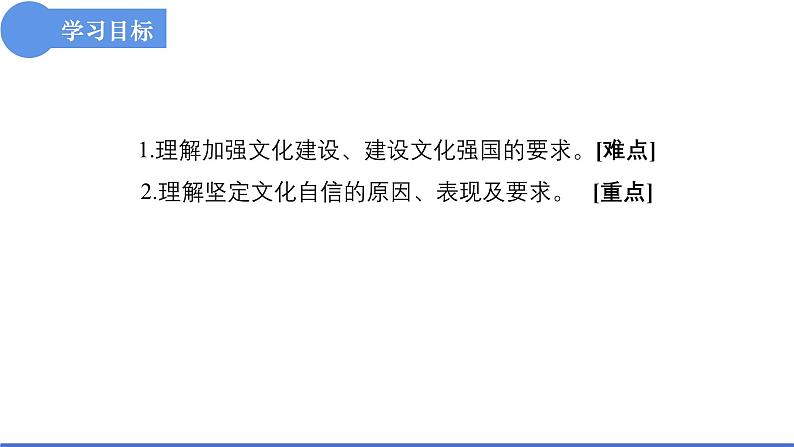 学习目标

1.理解加强文化建设、建设文化强国的要求。[难点]

2.理解坚定文化自信的原因、表现及要求。 [重点]